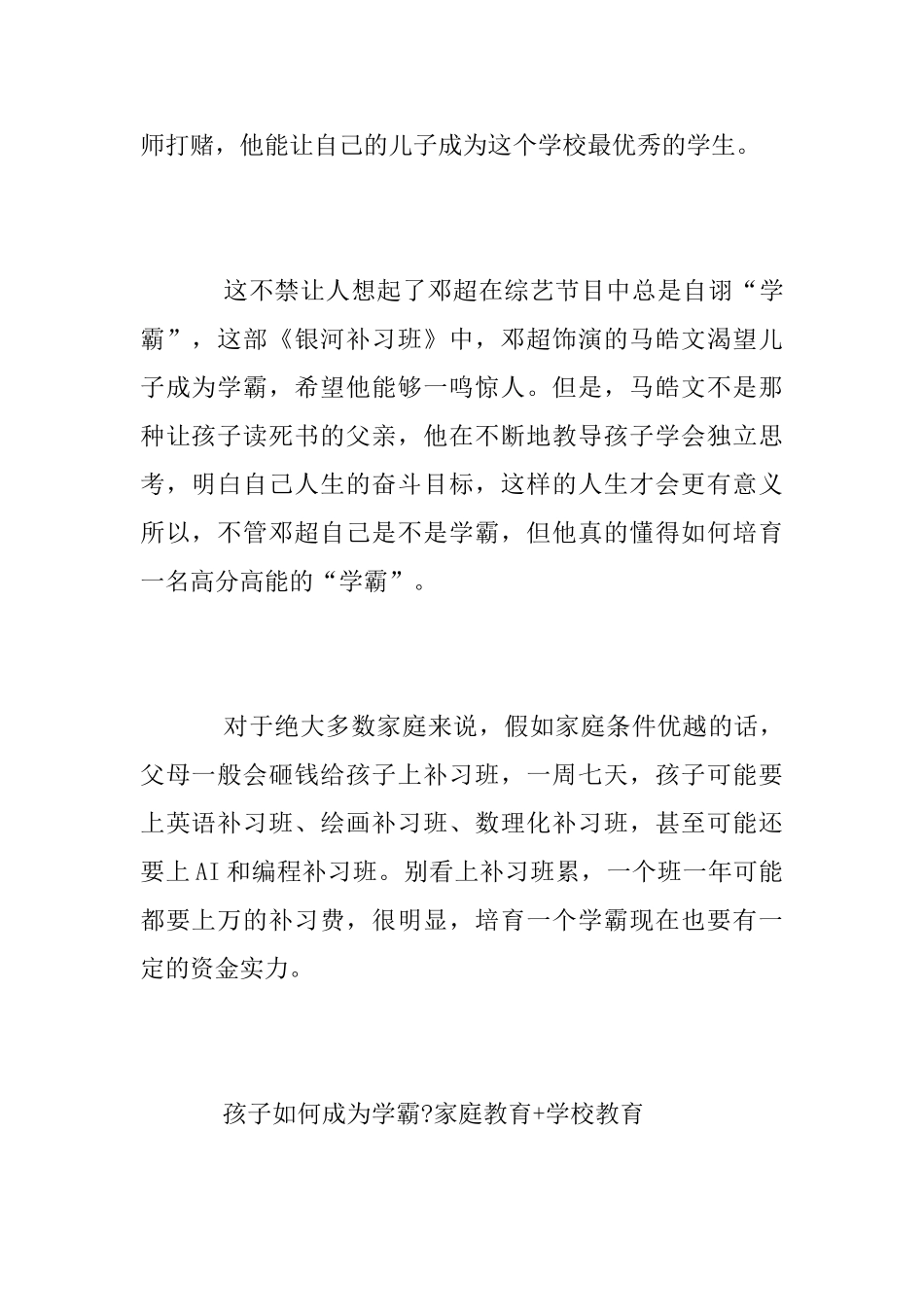 师打赌，他能让自己的儿子成为这个学校最优秀的学生。

这不禁让人想起了邓超在综艺节目中总是自诩“学霸”，这部《银河补习班》中，邓超饰演的马皓文渴望儿子成为学霸，希望他能够一鸣惊人。但是，马皓文不是那种让孩子读死书的父亲，他在不断地教导孩子学会独立思考，明白自己人生的奋斗目标，这样的人生才会更有意义所以，不管邓超自己是不是学霸，但他真的懂得如何培育一名高分高能的“学霸”。

对于绝大多数家庭来说，假如家庭条件优越的话，父母一般会砸钱给孩子上补习班，一周七天，孩子可能要上英语补习班、绘画补习班、数理化补习班，甚至可能还要上AI和编程补习班。别看上补习班累，一个班一年可能都要上万的补习费，很明显，培育一个学霸现在也要有一定的资金实力。

孩子如何成为学霸?家庭教育+学校教育